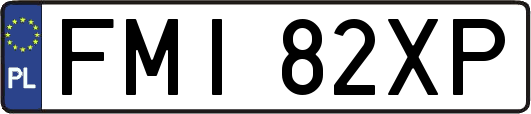 PL
FMI 82XP